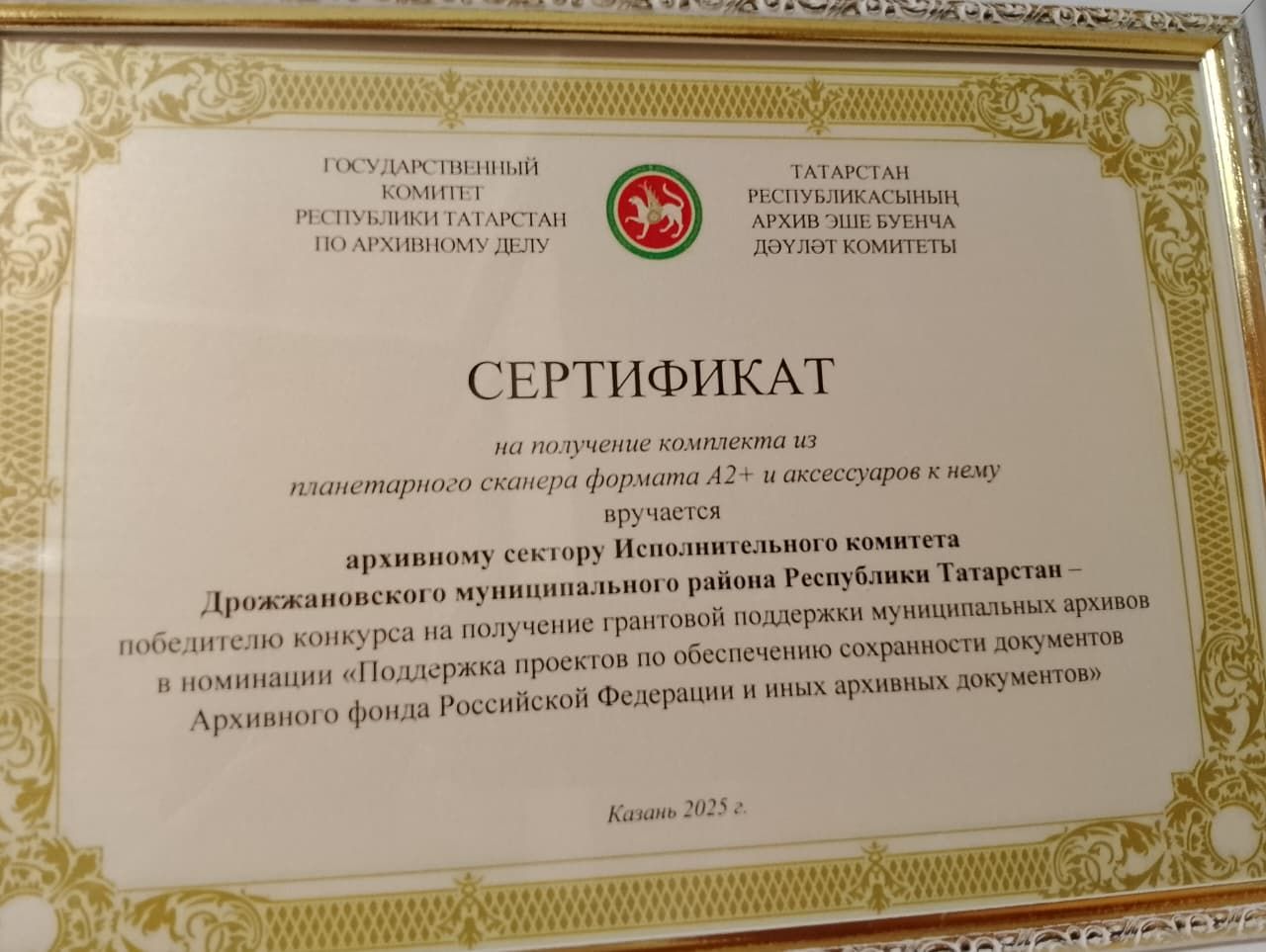 ГОСУДАРСТВЕННЫЙ КОМИТЕТ РЕСПУБЛИКИ ТАТАРСТАН ПО АРХИВНОМУ ДЕЛУ

ТАТАРСТАН РЕСПУБЛИКАСЫНЫҢ АРХИВ ЭШЕ БУЕНЧА ДӘҮЛӘТ КОМИТЕТЫ

СЕРТИФИКАТ

на получение комплекта из планетарного сканера формата А2+ и аксессуаров к нему

вручается

архивному сектору Исполнительного комитета Дрожжановского муниципального района Республики Татарстан –

победителю конкурса на получение грантовой поддержки муниципальных архивов в номинации «Поддержка проектов по обеспечению сохранности документов Архивного фонда Российской Федерации и иных архивных документов»

Казань 2025 г.